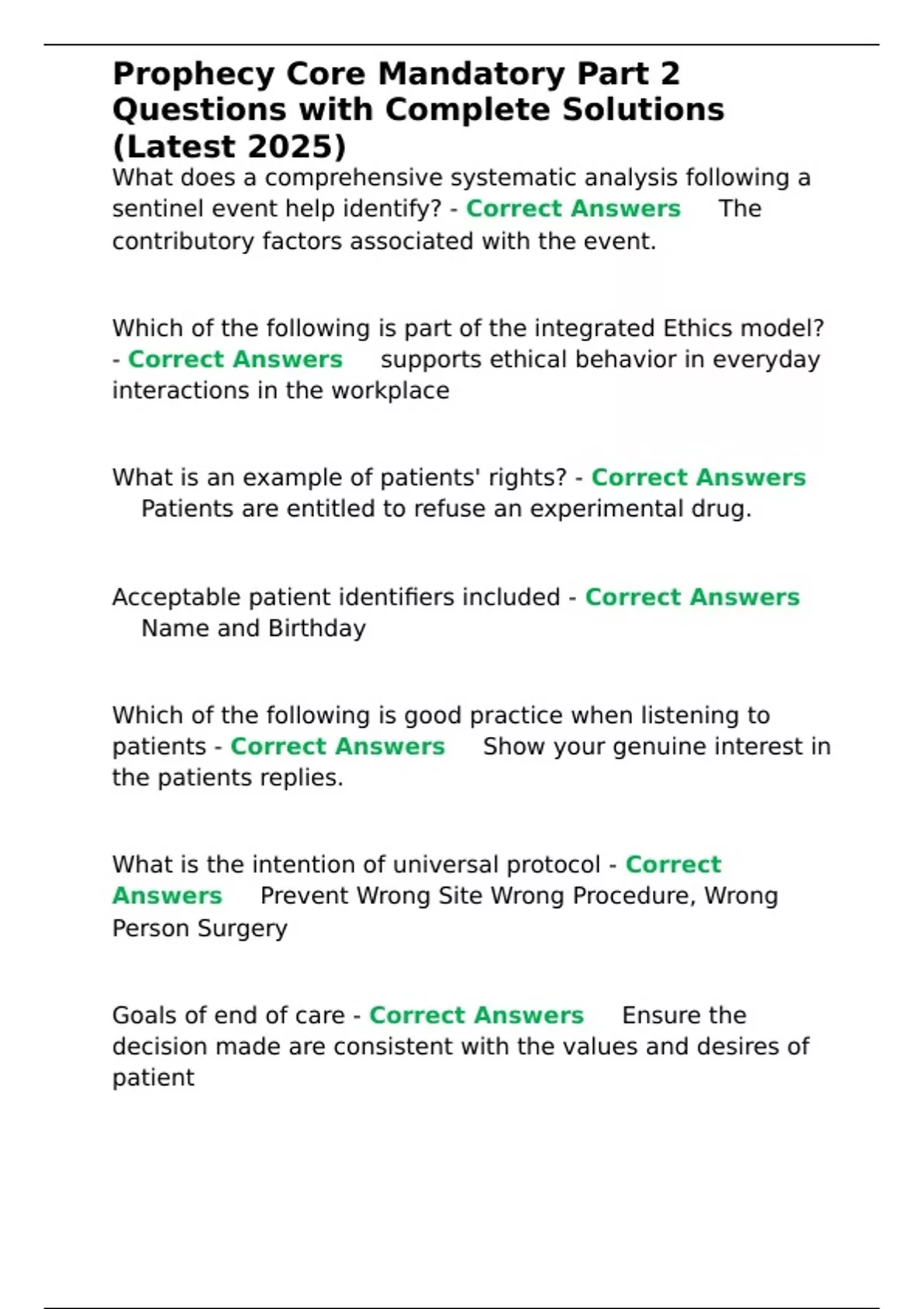 Prophecy Core Mandatory Part 2 Questions with Complete Solutions (Latest 2025)

What does a comprehensive systematic analysis following a sentinel event help identify? - Correct Answers The contributory factors associated with the event.

Which of the following is part of the integrated Ethics model? - Correct Answers supports ethical behavior in everyday interactions in the workplace

What is an example of patients' rights? - Correct Answers Patients are entitled to refuse an experimental drug.

Acceptable patient identifiers included - Correct Answers Name and Birthday

Which of the following is good practice when listening to patients - Correct Answers Show your genuine interest in the patients replies.

What is the intention of universal protocol - Correct Answers Prevent Wrong Site Wrong Procedure, Wrong Person Surgery

Goals of end of care - Correct Answers Ensure the decision made are consistent with the values and desires of patient